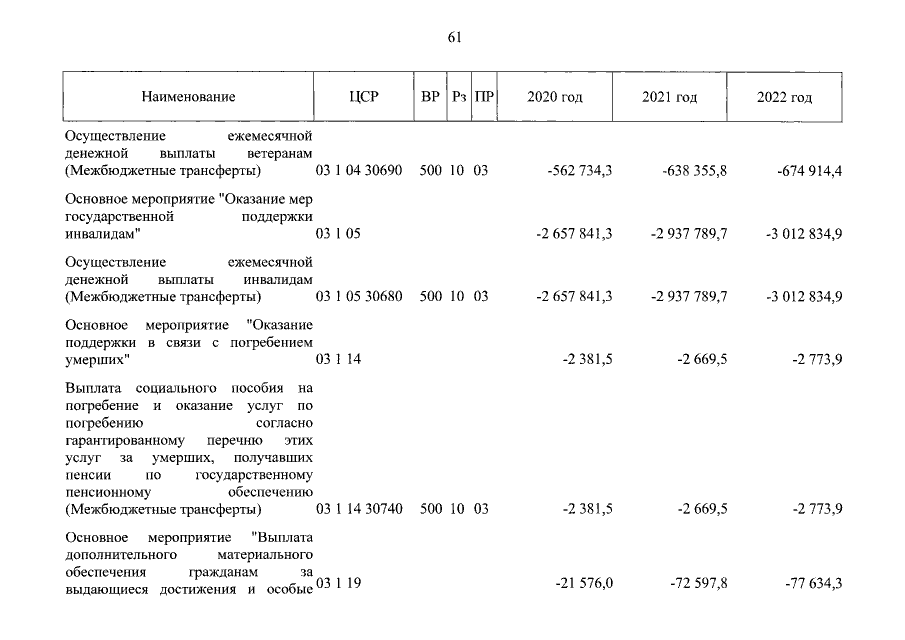 61

| Наименование | ЦСР | ВР | Рз | ПР | 2020 год | 2021 год | 2022 год |
|---|---|---|---|---|---|---|---|
| Осуществление ежемесячной денежной выплаты ветеранам (Межбюджетные трансферты) | 03 1 04 30690 | 500 | 10 | 03 | -562 734,3 | -638 355,8 | -674 914,4 |
| Основное мероприятие "Оказание мер государственной поддержки инвалидам" | 03 1 05 | | | | -2 657 841,3 | -2 937 789,7 | -3 012 834,9 |
| Осуществление ежемесячной денежной выплаты инвалидам (Межбюджетные трансферты) | 03 1 05 30680 | 500 | 10 | 03 | -2 657 841,3 | -2 937 789,7 | -3 012 834,9 |
| Основное мероприятие "Оказание поддержки в связи с погребением умерших" | 03 1 14 | | | | -2 381,5 | -2 669,5 | -2 773,9 |
| Выплата социального пособия на погребение и оказание услуг по погребению согласно гарантированному перечню этих услуг за умерших, получавших пенсии по государственному пенсионному обеспечению (Межбюджетные трансферты) | 03 1 14 30740 | 500 | 10 | 03 | -2 381,5 | -2 669,5 | -2 773,9 |
| Основное мероприятие "Выплата дополнительного материального обеспечения гражданам за выдающиеся достижения и особые | 03 1 19 | | | | -21 576,0 | -72 597,8 | -77 634,3 |